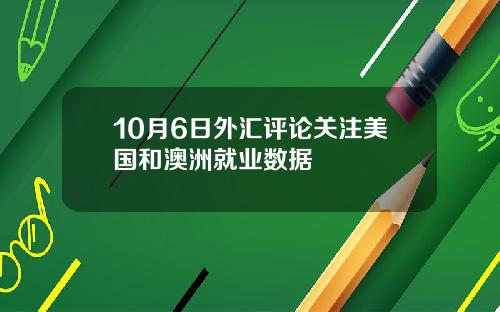 10月6日外汇评论关注美国和澳洲就业数据